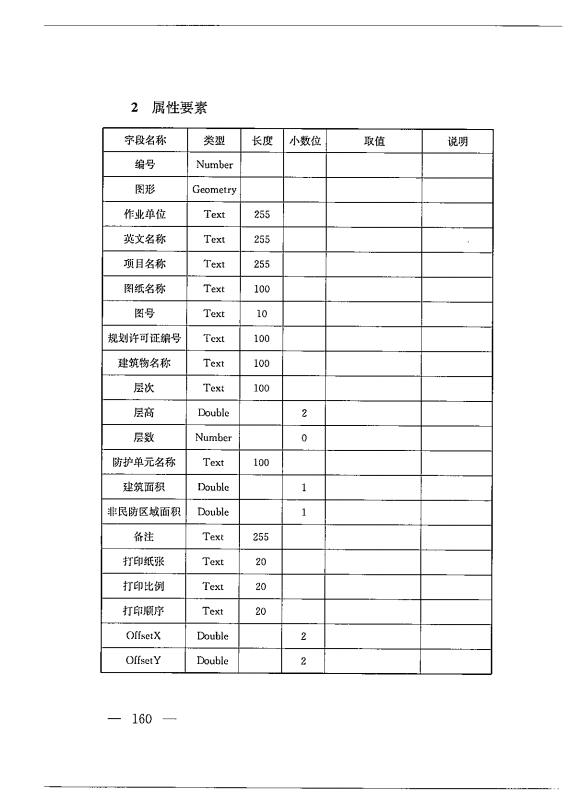 2 属性要素

| 字段名称 | 类型 | 长度 | 小数位 | 取值 | 说明 |
|---|---|---|---|---|---|
| 编号 | Number | | | | |
| 图形 | Geometry | | | | |
| 作业单位 | Text | 255 | | | |
| 英文名称 | Text | 255 | | | |
| 项目名称 | Text | 255 | | | |
| 图纸名称 | Text | 100 | | | |
| 图号 | Text | 10 | | | |
| 规划许可证编号 | Text | 100 | | | |
| 建筑物名称 | Text | 100 | | | |
| 层次 | Text | 100 | | | |
| 层高 | Double | | 2 | | |
| 层数 | Number | | 0 | | |
| 防护单元名称 | Text | 100 | | | |
| 建筑面积 | Double | | 1 | | |
| 非民防区域面积 | Double | | 1 | | |
| 备注 | Text | 255 | | | |
| 打印纸张 | Text | 20 | | | |
| 打印比例 | Text | 20 | | | |
| 打印顺序 | Text | 20 | | | |
| OffsetX | Double | | 2 | | |
| OffsetY | Double | | 2 | | |

— 160 —